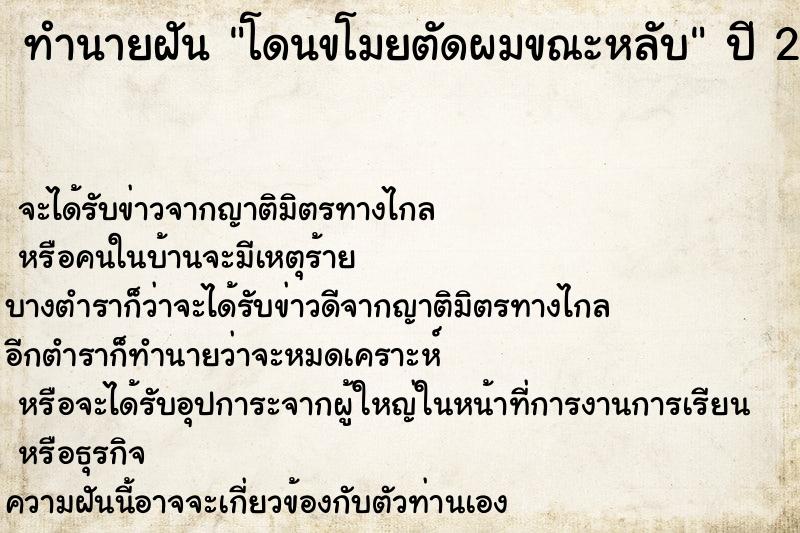 ทำนายฝัน "โดนขโมยตัดผมขณะหลับ" ปี 2

จะได้รับข่าวจากญาติมิตรทางไกล
หรือคนในบ้านจะมีเหตุร้าย
บางตำราก็ว่าจะได้รับข่าวดีจากญาติมิตรทางไกล
อีกตำราก็ทำนายว่าจะหมดเคราะห์
หรือจะได้รับอุปการะจากผู้ใหญ่ในหน้าที่การงานการเรียน
หรือธุรกิจ
ความฝันนี้อาจจะเกี่ยวข้องกับตัวท่านเอง